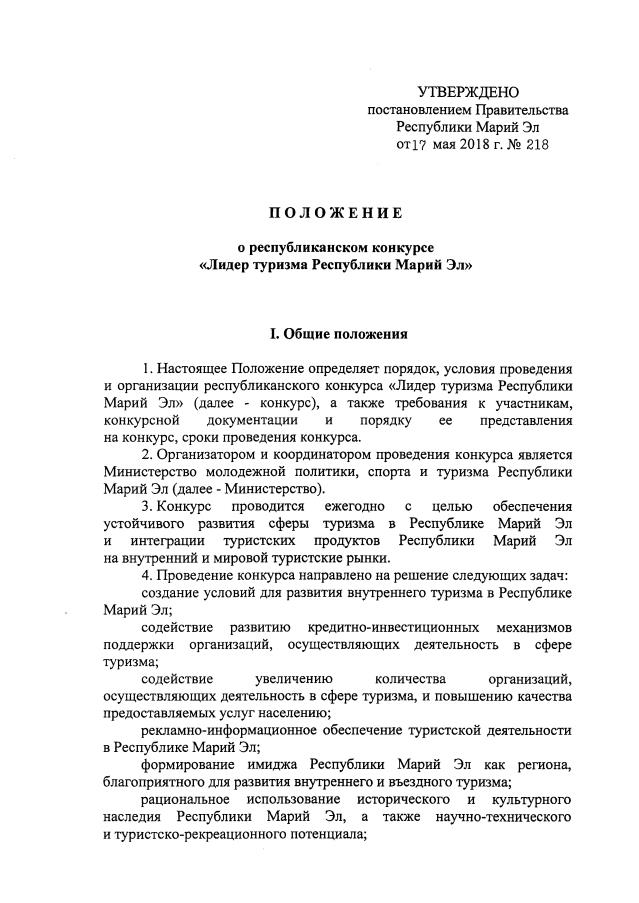 УТВЕРЖДЕНО
постановлением Правительства
Республики Марий Эл
от 17 мая 2018 г. № 218

ПОЛОЖЕНИЕ

о республиканском конкурсе
«Лидер туризма Республики Марий Эл»

I. Общие положения

1. Настоящее Положение определяет порядок, условия проведения и организации республиканского конкурса «Лидер туризма Республики Марий Эл» (далее - конкурс), а также требования к участникам, конкурсной документации и порядку ее представления на конкурс, сроки проведения конкурса.

2. Организатором и координатором проведения конкурса является Министерство молодежной политики, спорта и туризма Республики Марий Эл (далее - Министерство).

3. Конкурс проводится ежегодно с целью обеспечения устойчивого развития сферы туризма в Республике Марий Эл и интеграции туристских продуктов Республики Марий Эл на внутренний и мировой туристские рынки.

4. Проведение конкурса направлено на решение следующих задач:

создание условий для развития внутреннего туризма в Республике Марий Эл;

содействие развитию кредитно-инвестиционных механизмов поддержки организаций, осуществляющих деятельность в сфере туризма;

содействие увеличению количества организаций, осуществляющих деятельность в сфере туризма, и повышению качества предоставляемых услуг населению;

рекламно-информационное обеспечение туристской деятельности в Республике Марий Эл;

формирование имиджа Республики Марий Эл как региона, благоприятного для развития внутреннего и въездного туризма;

рациональное использование исторического и культурного наследия Республики Марий Эл, а также научно-технического и туристско-рекреационного потенциала;